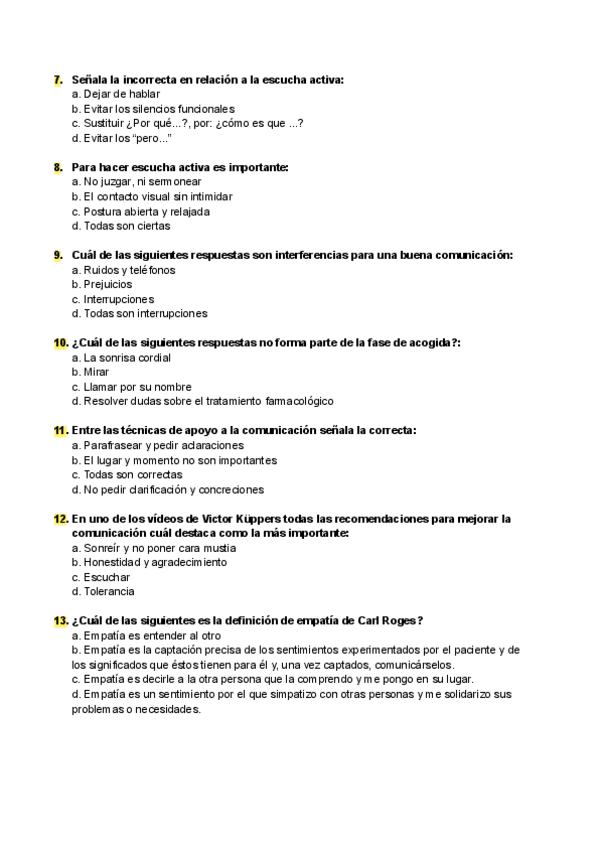 7. Señala la incorrecta en relación a la escucha activa:
a. Dejar de hablar
b. Evitar los silencios funcionales
c. Sustituir ¿Por qué...?, por: ¿cómo es que ...?
d. Evitar los "pero..."

8. Para hacer escucha activa es importante:
a. No juzgar, ni sermonear
b. El contacto visual sin intimidar
c. Postura abierta y relajada
d. Todas son ciertas

9. Cuál de las siguientes respuestas son interferencias para una buena comunicación:
a. Ruidos y teléfonos
b. Prejuicios
c. Interrupciones
d. Todas son interrupciones

10. ¿Cuál de las siguientes respuestas no forma parte de la fase de acogida?:
a. La sonrisa cordial
b. Mirar
c. Llamar por su nombre
d. Resolver dudas sobre el tratamiento farmacológico

11. Entre las técnicas de apoyo a la comunicación señala la correcta:
a. Parafrasear y pedir aclaraciones
b. El lugar y momento no son importantes
c. Todas son correctas
d. No pedir clarificación y concreciones

12. En uno de los vídeos de Victor Küppers todas las recomendaciones para mejorar la comunicación cuál destaca como la más importante:
a. Sonreír y no poner cara mustia
b. Honestidad y agradecimiento
c. Escuchar
d. Tolerancia

13. ¿Cuál de las siguientes es la definición de empatía de Carl Roges?
a. Empatía es entender al otro
b. Empatía es la captación precisa de los sentimientos experimentados por el paciente y de los significados que éstos tienen para él y, una vez captados, comunicárselos.
c. Empatía es decirle a la otra persona que la comprendo y me pongo en su lugar.
d. Empatía es un sentimiento por el que simpatizo con otras personas y me solidarizo sus problemas o necesidades.